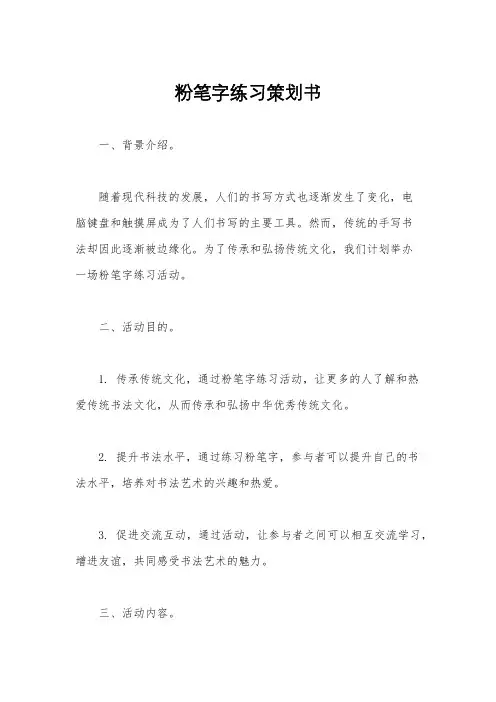 粉笔字练习策划书

一、背景介绍。

随着现代科技的发展，人们的书写方式也逐渐发生了变化，电脑键盘和触摸屏成为了人们书写的主要工具。然而，传统的手写书法却因此逐渐被边缘化。为了传承和弘扬传统文化，我们计划举办一场粉笔字练习活动。

二、活动目的。

1. 传承传统文化，通过粉笔字练习活动，让更多的人了解和热爱传统书法文化，从而传承和弘扬中华优秀传统文化。

2. 提升书法水平，通过练习粉笔字，参与者可以提升自己的书法水平，培养对书法艺术的兴趣和热爱。

3. 促进交流互动，通过活动，让参与者之间可以相互交流学习，增进友谊，共同感受书法艺术的魅力。

三、活动内容。